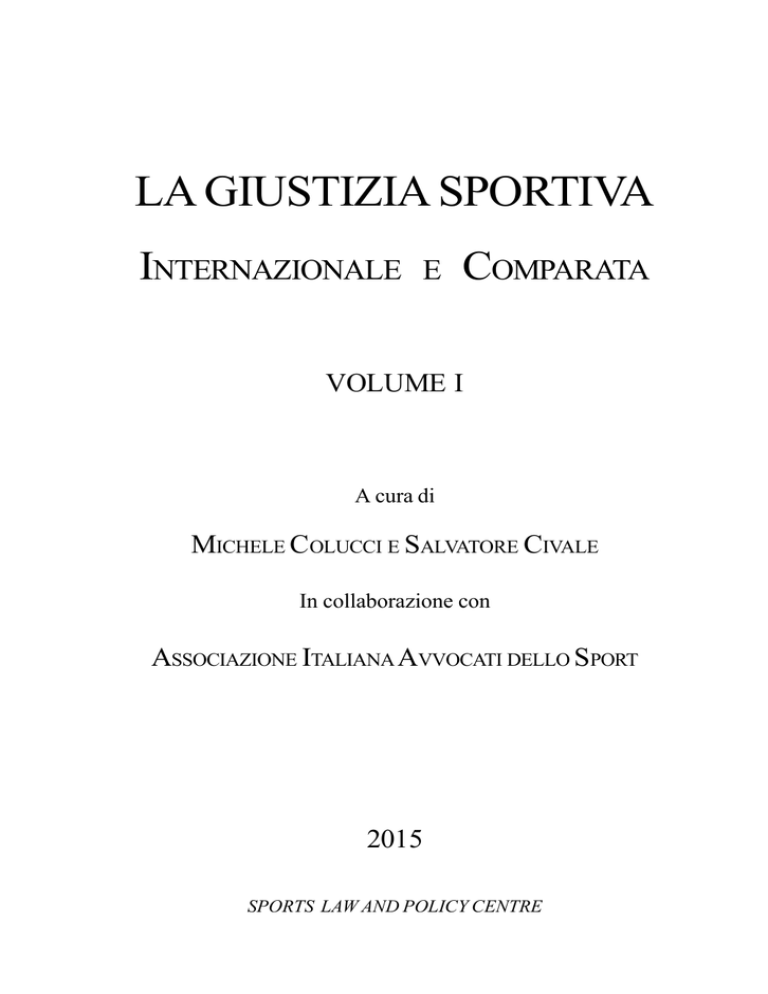 LA GIUSTIZIA SPORTIVA

INTERNAZIONALE E COMPARATA

VOLUME I

A cura di

MICHELE COLUCCI E SALVATORE CIVALE

In collaborazione con

ASSOCIAZIONE ITALIANA AVVOCATI DELLO SPORT

2015

SPORTS LAW AND POLICY CENTRE